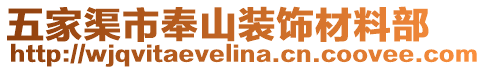 五家渠市奉山装饰材料部
http://wjqvitaevelina.cn.coovee.com